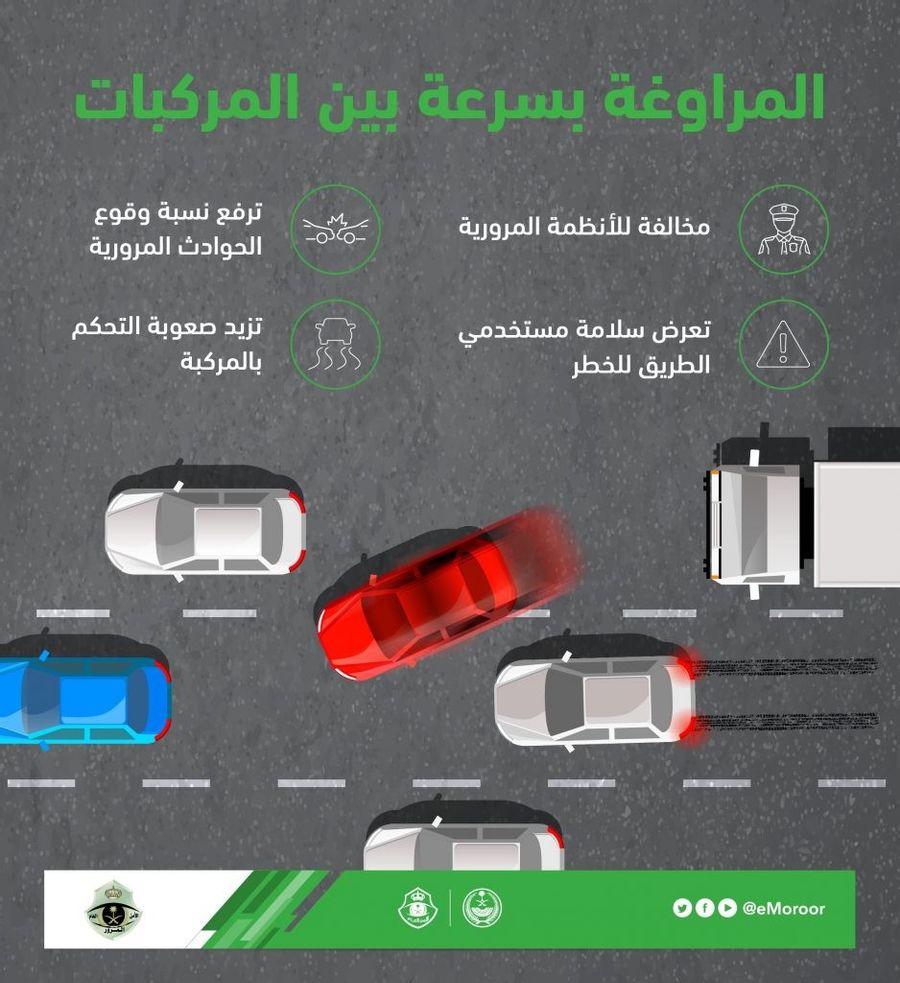 المراوغة بسرعة بين المركبات

مخالفة للأنظمة المرورية

ترفع نسبة وقوع الحوادث المرورية

تعرض سلامة مستخدمي الطريق للخطر

تزيد صعوبة التحكم بالمركبة

@eMoroor